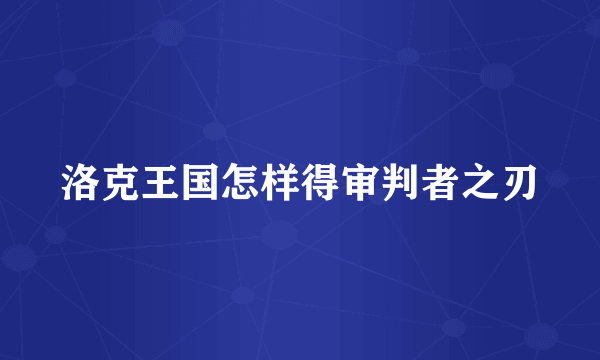 洛克王国怎样得审判者之刃